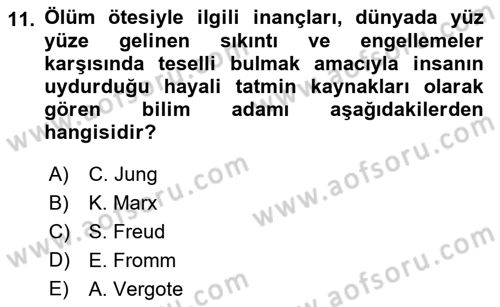 11. Ölüm ötesiyle ilgili inançları, dünyada yüz yüze gelinen sıkıntı ve engellemeler karşısında teselli bulmak amacıyla insanın uydurduğu hayali tatmin kaynakları olarak gören bilim adamı aşağıdakilerden hangisidir?

A) C. Jung
B) K. Marx
C) S. Freud
D) E. Fromm
E) A. Vergote

www.aofsoru.com